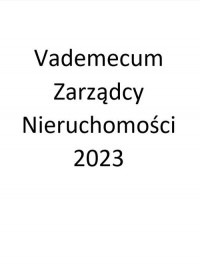 Vademecum
Zarządcy
Nieruchomości
2023